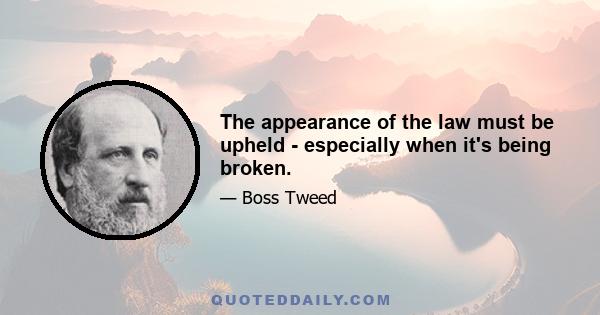 The appearance of the law must be upheld - especially when it's being broken.

— Boss Tweed

QUOTEDDAILY.COM